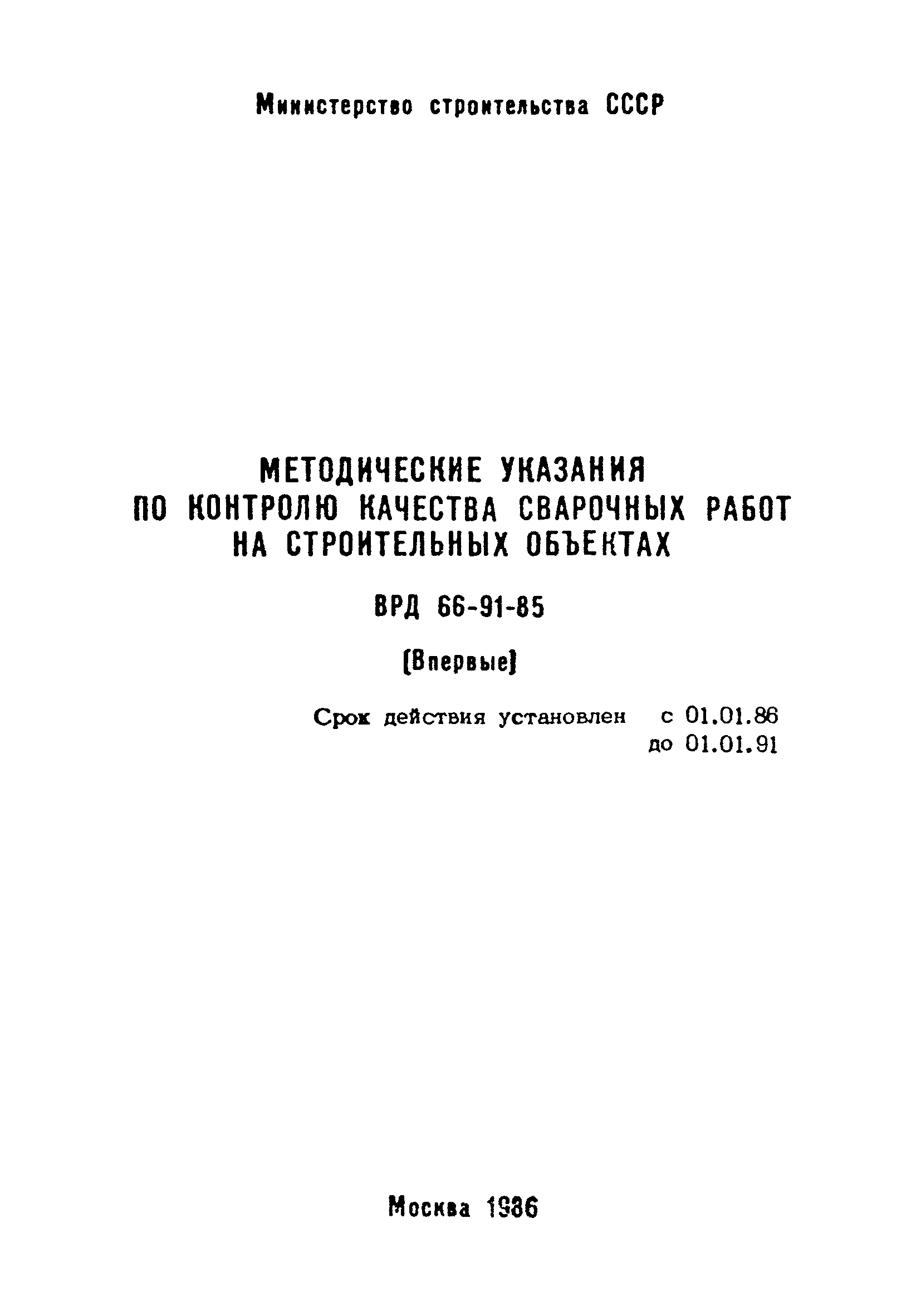 Министерство строительства СССР

МЕТОДИЧЕСКИЕ УКАЗАНИЯ ПО КОНТРОЛЮ КАЧЕСТВА СВАРОЧНЫХ РАБОТ НА СТРОИТЕЛЬНЫХ ОБЪЕКТАХ

ВРД 66-91-85

(Впервые)

Срок действия установлен с 01.01.86
до 01.01.91

Москва 1986